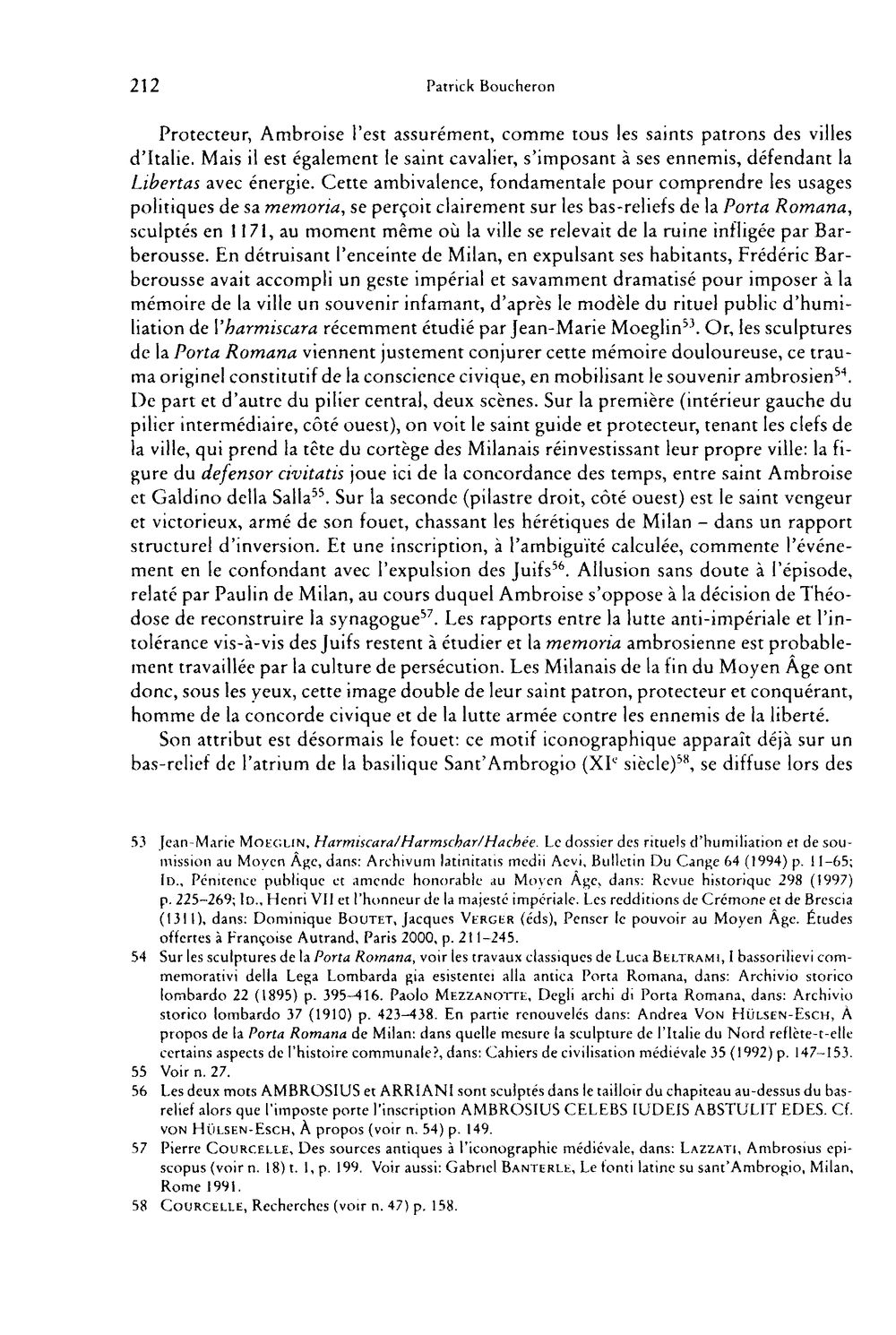 212 Patrick Boucheron

Protecteur, Ambroise l'est assurément, comme tous les saints patrons des villes d'Italie. Mais il est également le saint cavalier, s'imposant à ses ennemis, défendant la Libertas avec énergie. Cette ambivalence, fondamentale pour comprendre les usages politiques de sa memoria, se perçoit clairement sur les bas-reliefs de la Porta Romana, sculptés en 1171, au moment même où la ville se relevait de la ruine infligée par Barberousse. En détruisant l'enceinte de Milan, en expulsant ses habitants, Frédéric Barberousse avait accompli un geste impérial et savamment dramatisé pour imposer à la mémoire de la ville un souvenir infamant, d'après le modèle du rituel public d'humiliation de l'harmiscara récemment étudié par Jean-Marie Moeglin$^{53}$. Or, les sculptures de la Porta Romana viennent justement conjurer cette mémoire douloureuse, ce trauma originel constitutif de la conscience civique, en mobilisant le souvenir ambrosien$^{54}$. De part et d'autre du pilier central, deux scènes. Sur la première (intérieur gauche du pilier intermédiaire, côté ouest), on voit le saint guide et protecteur, tenant les clefs de la ville, qui prend la tête du cortège des Milanais réinvestissant leur propre ville: la figure du defensor civitatis joue ici de la concordance des temps, entre saint Ambroise et Galdino della Salla$^{55}$. Sur la seconde (pilastre droit, côté ouest) est le saint vengeur et victorieux, armé de son fouet, chassant les hérétiques de Milan – dans un rapport structurel d'inversion. Et une inscription, à l'ambiguïté calculée, commente l'événement en le confondant avec l'expulsion des Juifs$^{56}$. Allusion sans doute à l'épisode, relaté par Paulin de Milan, au cours duquel Ambroise s'oppose à la décision de Théodose de reconstruire la synagogue$^{57}$. Les rapports entre la lutte anti-impériale et l'intolérance vis-à-vis des Juifs restent à étudier et la memoria ambrosienne est probablement travaillée par la culture de persécution. Les Milanais de la fin du Moyen Âge ont donc, sous les yeux, cette image double de leur saint patron, protecteur et conquérant, homme de la concorde civique et de la lutte armée contre les ennemis de la liberté.

Son attribut est désormais le fouet: ce motif iconographique apparaît déjà sur un bas-relief de l'atrium de la basilique Sant'Ambrogio (XIe siècle)$^{58}$, se diffuse lors des

53 Jean-Marie Moeglin, Harmiscara/Harmschar/Hachée. Le dossier des rituels d'humiliation et de soumission au Moyen Âge, dans: Archivum latinitatis medii Aevi, Bulletin Du Cange 64 (1994) p. 11–65; Id., Pénitence publique et amende honorable au Moyen Âge, dans: Revue historique 298 (1997) p. 225–269; Id., Henri VII et l'honneur de la majesté impériale. Les redditions de Crémone et de Brescia (1311), dans: Dominique Boutet, Jacques Verger (éds), Penser le pouvoir au Moyen Âge. Études offertes à Françoise Autrand, Paris 2000, p. 211–245.

54 Sur les sculptures de la Porta Romana, voir les travaux classiques de Luca Beltrami, I bassorilievi commemorativi della Lega Lombarda gia esistentei alla antica Porta Romana, dans: Archivio storico lombardo 22 (1895) p. 395–416. Paolo Mezzanotte, Degli archi di Porta Romana, dans: Archivio storico lombardo 37 (1910) p. 423–438. En partie renouvelés dans: Andrea Von Hülsen-Esch, À propos de la Porta Romana de Milan: dans quelle mesure la sculpture de l'Italie du Nord reflète-t-elle certains aspects de l'histoire communale?, dans: Cahiers de civilisation médiévale 35 (1992) p. 147–153.

55 Voir n. 27.

56 Les deux mots AMBROSIUS et ARRIANI sont sculptés dans le tailloir du chapiteau au-dessus du bas-relief alors que l'imposte porte l'inscription AMBROSIUS CELEBS IUDEIS ABSTULIT EDES. Cf. von Hülsen-Esch, À propos (voir n. 54) p. 149.

57 Pierre Courcelle, Des sources antiques à l'iconographie médiévale, dans: Lazzati, Ambrosius episcopus (voir n. 18) t. 1, p. 199. Voir aussi: Gabriel Banterle, Le fonti latine su sant'Ambrogio, Milan, Rome 1991.

58 Courcelle, Recherches (voir n. 47) p. 158.